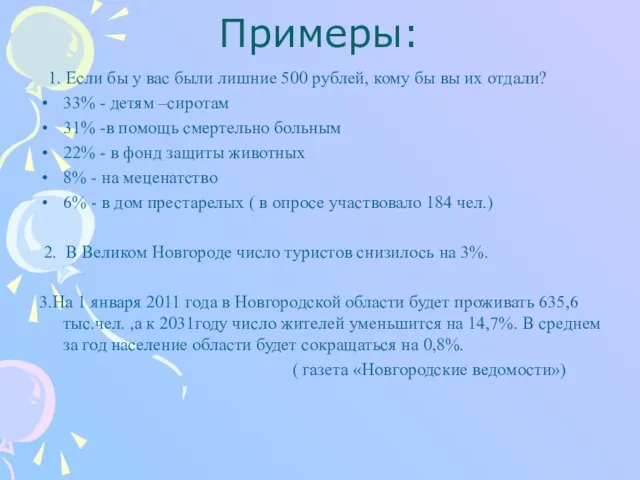 Примеры:

1. Если бы у вас были лишние 500 рублей, кому бы вы их отдали?

• 33% - детям –сиротам
• 31% -в помощь смертельно больным
• 22% - в фонд защиты животных
• 8% - на меценатство
• 6% - в дом престарелых ( в опросе участвовало 184 чел.)

2. В Великом Новгороде число туристов снизилось на 3%.

3.На 1 января 2011 года в Новгородской области будет проживать 635,6 тыс.чел. ,а к 2031году число жителей уменьшится на 14,7%. В среднем за год население области будет сокращаться на 0,8%.

( газета «Новгородские ведомости»)